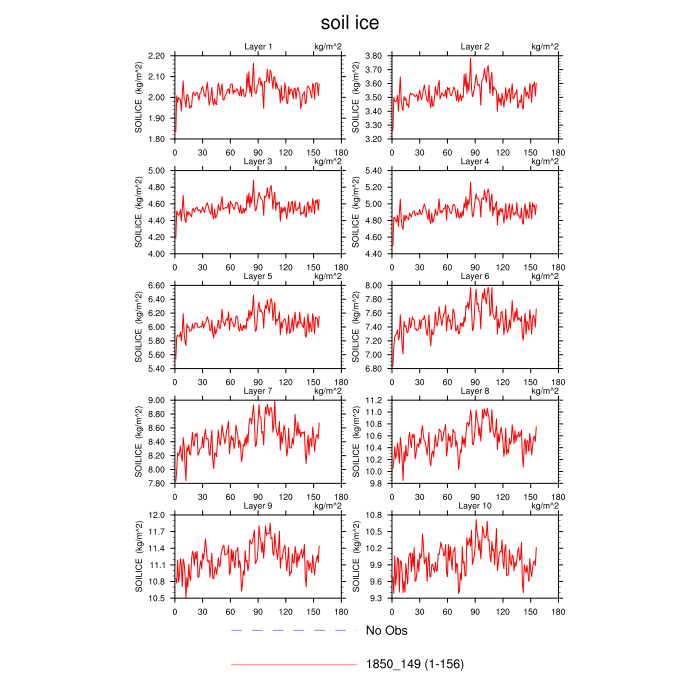 soil ice

Layer 1 kg/m^2
SOILICE (kg/m^2)
2.20 2.10 2.00 1.90 1.80
0 30 60 90 120 150 180

Layer 2 kg/m^2
SOILICE (kg/m^2)
3.80 3.70 3.60 3.50 3.40 3.30 3.20
0 30 60 90 120 150 180

Layer 3 kg/m^2
SOILICE (kg/m^2)
5.00 4.80 4.60 4.40 4.20 4.00
0 30 60 90 120 150 180

Layer 4 kg/m^2
SOILICE (kg/m^2)
5.40 5.20 5.00 4.80 4.60 4.40
0 30 60 90 120 150 180

Layer 5 kg/m^2
SOILICE (kg/m^2)
6.60 6.40 6.20 6.00 5.80 5.60 5.40
0 30 60 90 120 150 180

Layer 6 kg/m^2
SOILICE (kg/m^2)
8.00 7.80 7.60 7.40 7.20 7.00 6.80
0 30 60 90 120 150 180

Layer 7 kg/m^2
SOILICE (kg/m^2)
9.00 8.80 8.60 8.40 8.20 8.00 7.80
0 30 60 90 120 150 180

Layer 8 kg/m^2
SOILICE (kg/m^2)
11.2 11.0 10.8 10.6 10.4 10.2 10.0 9.8
0 30 60 90 120 150 180

Layer 9 kg/m^2
SOILICE (kg/m^2)
12.0 11.7 11.4 11.1 10.8 10.5
0 30 60 90 120 150 180

Layer 10 kg/m^2
SOILICE (kg/m^2)
10.8 10.5 10.2 9.9 9.6 9.3
0 30 60 90 120 150 180

No Obs

1850_149 (1-156)